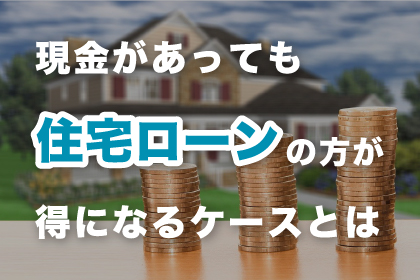 現金があっても

住宅ローンの方が

得になるケースとは